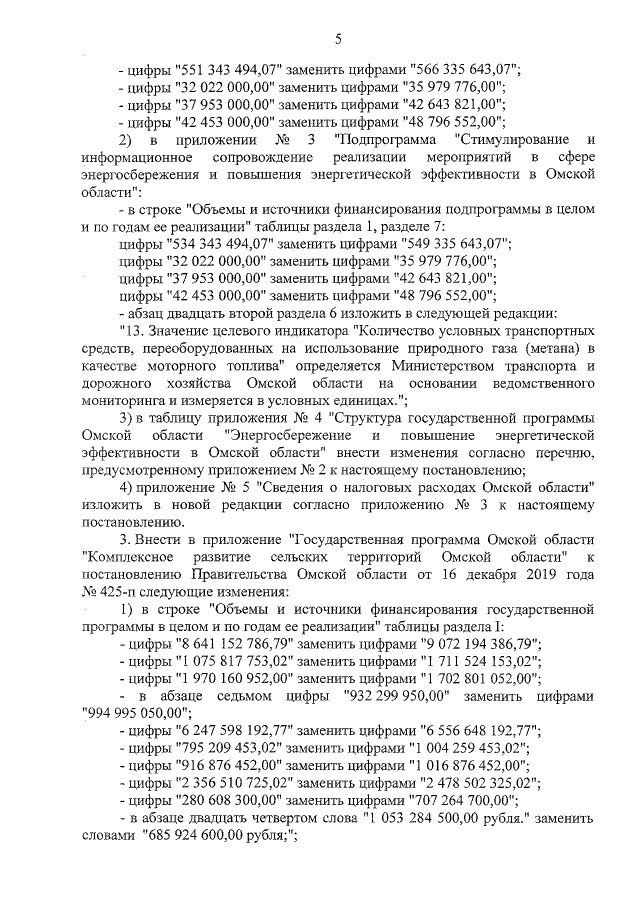 5

- цифры "551 343 494,07" заменить цифрами "566 335 643,07";
- цифры "32 022 000,00" заменить цифрами "35 979 776,00";
- цифры "37 953 000,00" заменить цифрами "42 643 821,00";
- цифры "42 453 000,00" заменить цифрами "48 796 552,00";

2) в приложении № 3 "Подпрограмма "Стимулирование и информационное сопровождение реализации мероприятий в сфере энергосбережения и повышения энергетической эффективности в Омской области":

- в строке "Объемы и источники финансирования подпрограммы в целом и по годам ее реализации" таблицы раздела 1, разделе 7:

цифры "534 343 494,07" заменить цифрами "549 335 643,07";
цифры "32 022 000,00" заменить цифрами "35 979 776,00";
цифры "37 953 000,00" заменить цифрами "42 643 821,00";
цифры "42 453 000,00" заменить цифрами "48 796 552,00";

- абзац двадцать второй раздела 6 изложить в следующей редакции:

"13. Значение целевого индикатора "Количество условных транспортных средств, переоборудованных на использование природного газа (метана) в качестве моторного топлива" определяется Министерством транспорта и дорожного хозяйства Омской области на основании ведомственного мониторинга и измеряется в условных единицах.";

3) в таблицу приложения № 4 "Структура государственной программы Омской области "Энергосбережение и повышение энергетической эффективности в Омской области" внести изменения согласно перечню, предусмотренному приложением № 2 к настоящему постановлению;

4) приложение № 5 "Сведения о налоговых расходах Омской области" изложить в новой редакции согласно приложению № 3 к настоящему постановлению.

3. Внести в приложение "Государственная программа Омской области "Комплексное развитие сельских территорий Омской области" к постановлению Правительства Омской области от 16 декабря 2019 года № 425-п следующие изменения:

1) в строке "Объемы и источники финансирования государственной программы в целом и по годам ее реализации" таблицы раздела I:

- цифры "8 641 152 786,79" заменить цифрами "9 072 194 386,79";
- цифры "1 075 817 753,02" заменить цифрами "1 711 524 153,02";
- цифры "1 970 160 952,00" заменить цифрами "1 702 801 052,00";
- в абзаце седьмом цифры "932 299 950,00" заменить цифрами "994 995 050,00";
- цифры "6 247 598 192,77" заменить цифрами "6 556 648 192,77";
- цифры "795 209 453,02" заменить цифрами "1 004 259 453,02";
- цифры "916 876 452,00" заменить цифрами "1 016 876 452,00";
- цифры "2 356 510 725,02" заменить цифрами "2 478 502 325,02";
- цифры "280 608 300,00" заменить цифрами "707 264 700,00";
- в абзаце двадцать четвертом слова "1 053 284 500,00 рубля." заменить словами "685 924 600,00 рубля;";